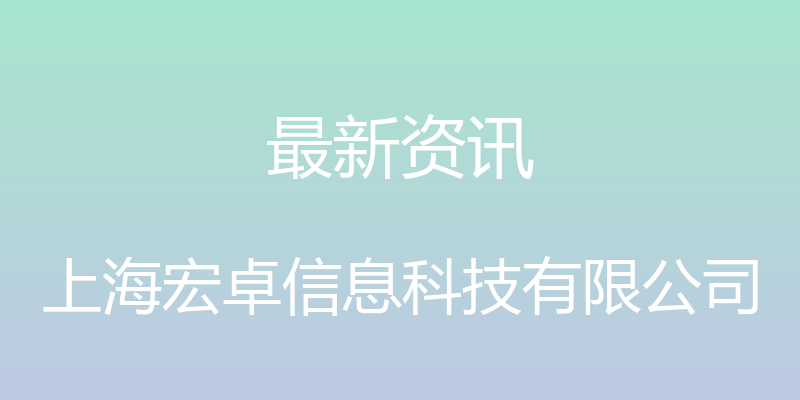 最新资讯

上海宏卓信息科技有限公司